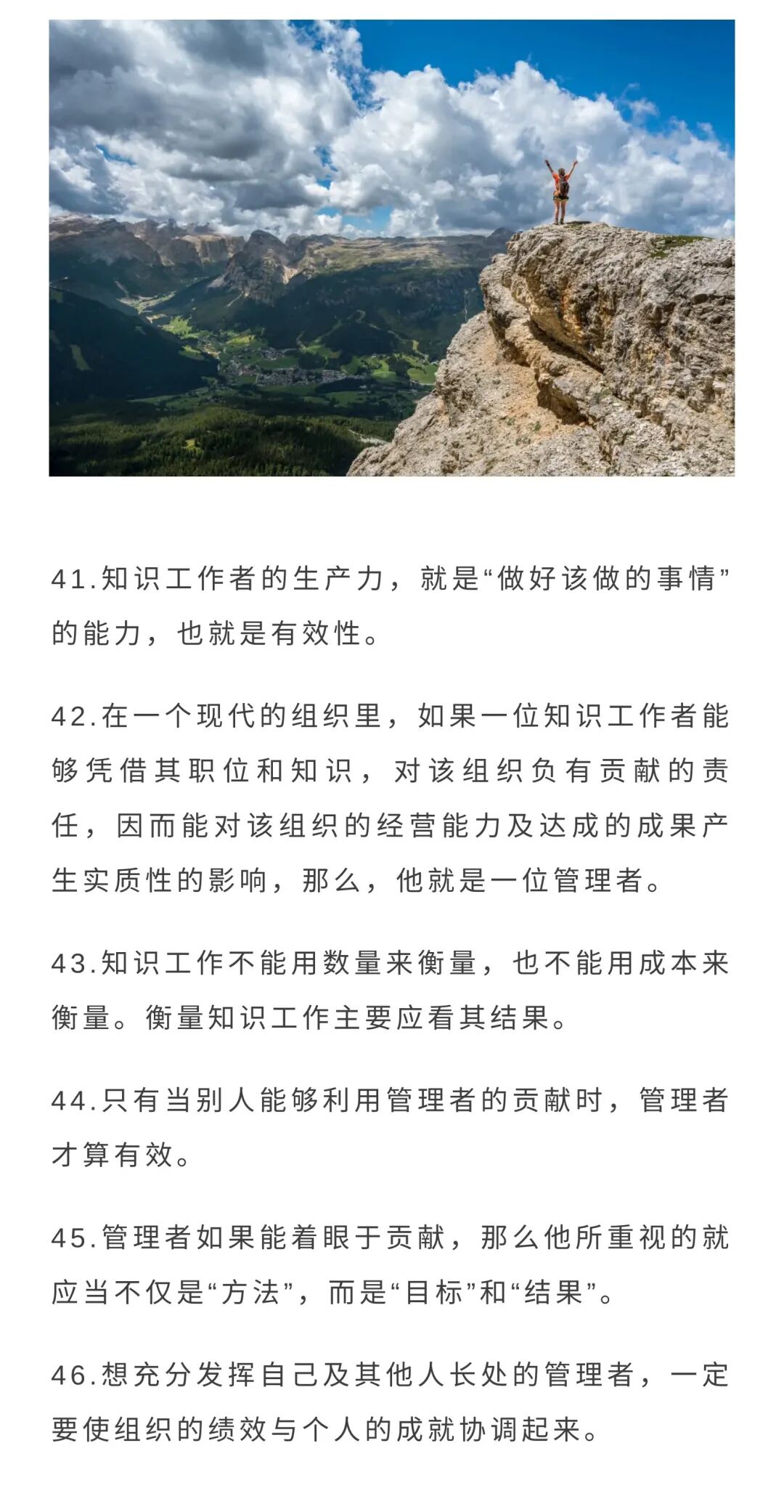 41.知识工作者的生产力，就是“做好该做的事情”的能力，也就是有效性。

42.在一个现代的组织里，如果一位知识工作者能够凭借其职位和知识，对该组织负有贡献的责任，因而能对该组织的经营能力及达成的成果产生实质性的影响，那么，他就是一位管理者。

43.知识工作不能用数量来衡量，也不能用成本来衡量。衡量知识工作主要应看其结果。

44.只有当别人能够利用管理者的贡献时，管理者才算有效。

45.管理者如果能着眼于贡献，那么他所重视的就应当不仅是“方法”，而是“目标”和“结果”。

46.想充分发挥自己及其他人长处的管理者，一定要使组织的绩效与个人的成就协调起来。